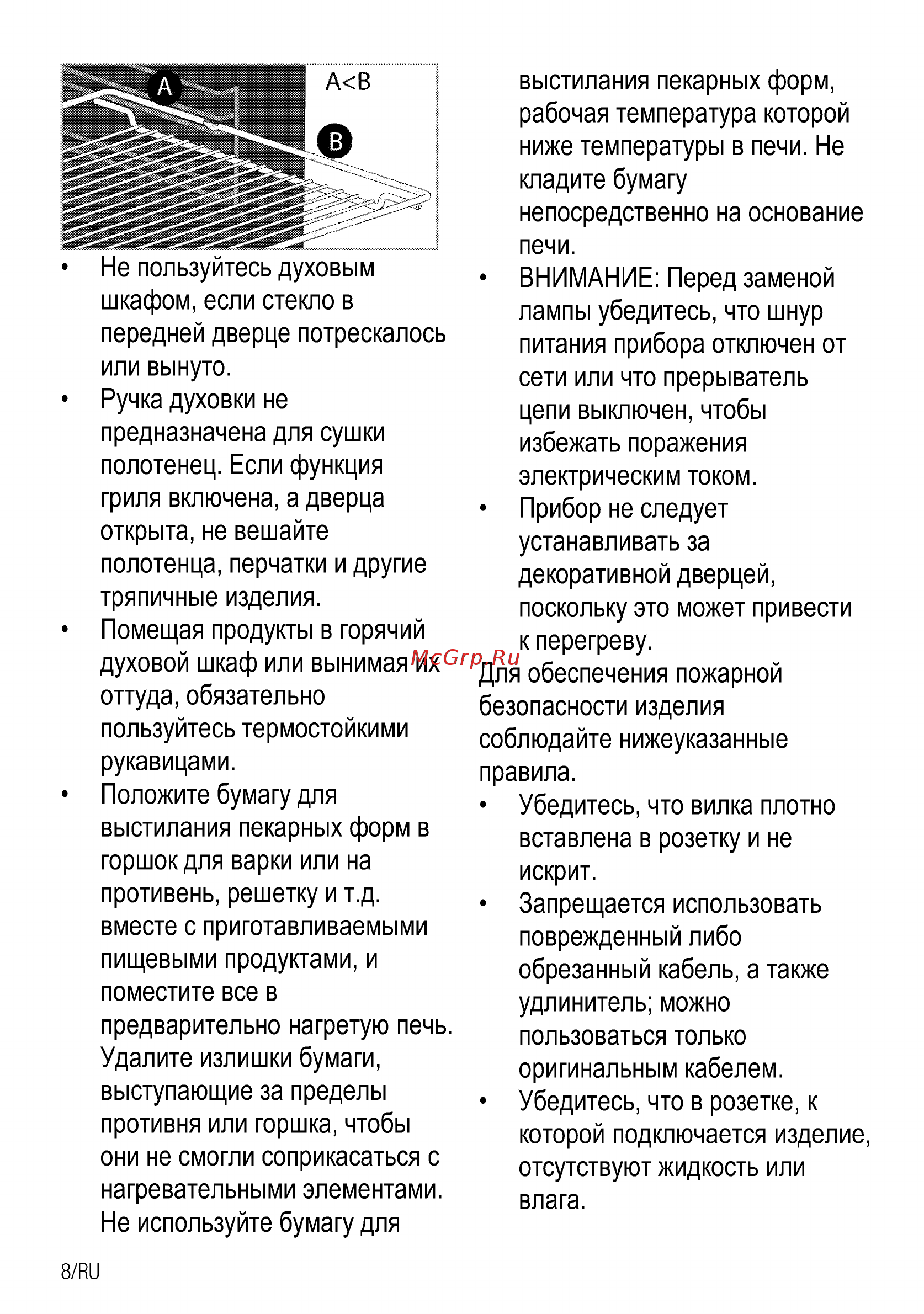 A
A<B
B

• Не пользуйтесь духовым шкафом, если стекло в передней дверце потрескалось или вынуто.
• Ручка духовки не предназначена для сушки полотенец. Если функция гриля включена, а дверца открыта, не вешайте полотенца, перчатки и другие тряпичные изделия.
• Помещая продукты в горячий духовой шкаф или вынимая их оттуда, обязательно пользуйтесь термостойкими рукавицами.
• Положите бумагу для выстилания пекарных форм в горшок для варки или на противень, решетку и т.д. вместе с приготавливаемыми пищевыми продуктами, и поместите все в предварительно нагретую печь. Удалите излишки бумаги, выступающие за пределы противня или горшка, чтобы они не смогли соприкасаться с нагревательными элементами. Не используйте бумагу для выстилания пекарных форм, рабочая температура которой ниже температуры в печи. Не кладите бумагу непосредственно на основание печи.
• ВНИМАНИЕ: Перед заменой лампы убедитесь, что шнур питания прибора отключен от сети или что прерыватель цепи выключен, чтобы избежать поражения электрическим током.
• Прибор не следует устанавливать за декоративной дверцей, поскольку это может привести к перегреву.

Для обеспечения пожарной безопасности изделия соблюдайте нижеуказанные правила.
• Убедитесь, что вилка плотно вставлена в розетку и не искрит.
• Запрещается использовать поврежденный либо обрезанный кабель, а также удлинитель; можно пользоваться только оригинальным кабелем.
• Убедитесь, что в розетке, к которой подключается изделие, отсутствуют жидкость или влага.

8/RU

McGrp.Ru